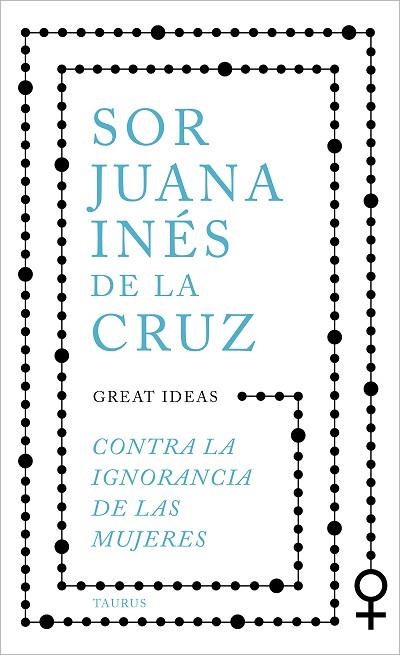 SOR JUANA INÉS DE LA CRUZ

GREAT IDEAS

CONTRA LA IGNORANCIA DE LAS MUJERES

TAURUS